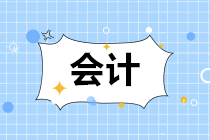 会计